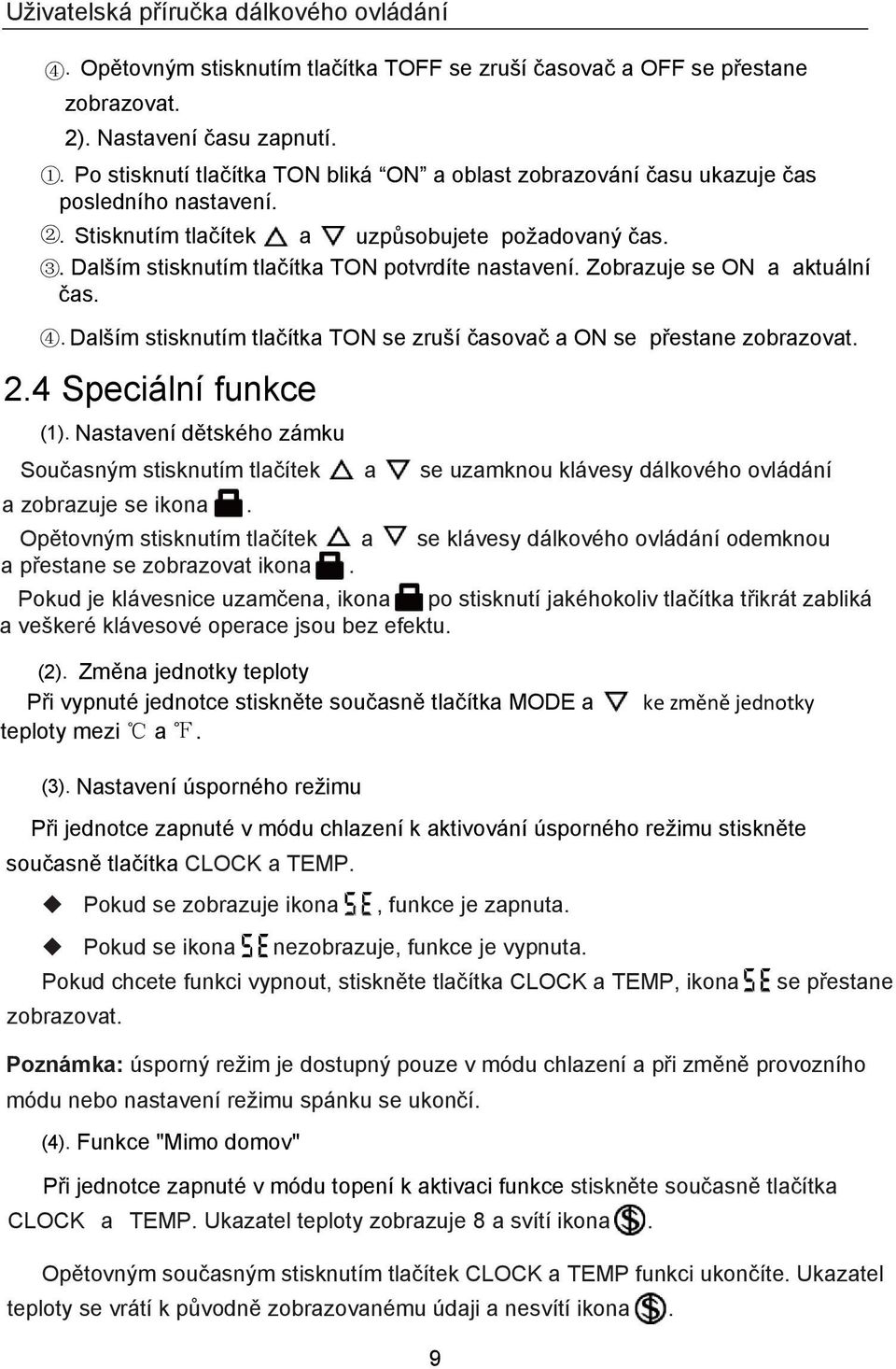 Uživatelská příručka dálkového ovládání

④. Opětovným stisknutím tlačítka TOFF se zruší časovač a OFF se přestane zobrazovat.

2). Nastavení času zapnutí.

①. Po stisknutí tlačítka TON bliká "ON" a oblast zobrazování času ukazuje čas posledního nastavení.

②. Stisknutím tlačítek △ a ▽ uzpůsobujete požadovaný čas.

③. Dalším stisknutím tlačítka TON potvrdíte nastavení. Zobrazuje se ON a aktuální čas.

④. Dalším stisknutím tlačítka TON se zruší časovač a ON se přestane zobrazovat.

2.4 Speciální funkce

(1). Nastavení dětského zámku

Současným stisknutím tlačítek △ a ▽ se uzamknou klávesy dálkového ovládání a zobrazuje se ikona .

Opětovným stisknutím tlačítek △ a ▽ se klávesy dálkového ovládání odemknou a přestane se zobrazovat ikona .

Pokud je klávesnice uzamčena, ikona po stisknutí jakéhokoliv tlačítka třikrát zabliká a veškeré klávesové operace jsou bez efektu.

(2). Změna jednotky teploty

Při vypnuté jednotce stiskněte současně tlačítka MODE a ▽ ke změně jednotky teploty mezi ℃ a ℉.

(3). Nastavení úsporného režimu

Při jednotce zapnuté v módu chlazení k aktivování úsporného režimu stiskněte současně tlačítka CLOCK a TEMP.

◆ Pokud se zobrazuje ikona SE, funkce je zapnuta.

◆ Pokud se ikona SE nezobrazuje, funkce je vypnuta.

Pokud chcete funkci vypnout, stiskněte tlačítka CLOCK a TEMP, ikona SE se přestane zobrazovat.

Poznámka: úsporný režim je dostupný pouze v módu chlazení a při změně provozního módu nebo nastavení režimu spánku se ukončí.

(4). Funkce "Mimo domov"

Při jednotce zapnuté v módu topení k aktivaci funkce stiskněte současně tlačítka CLOCK a TEMP. Ukazatel teploty zobrazuje 8 a svítí ikona .

Opětovným současným stisknutím tlačítek CLOCK a TEMP funkci ukončíte. Ukazatel teploty se vrátí k původně zobrazovanému údaji a nesvítí ikona .

9